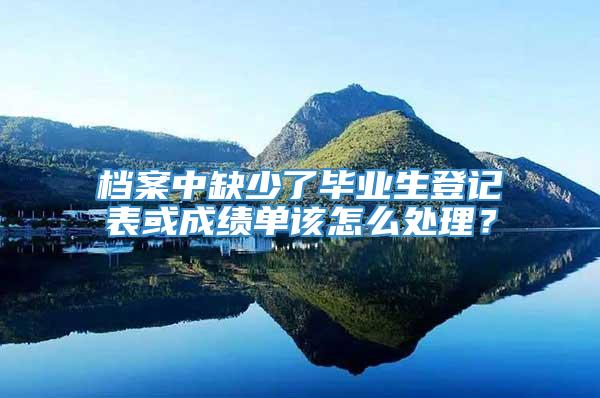 档案中缺少了毕业生登记表或成绩单该怎么处理？